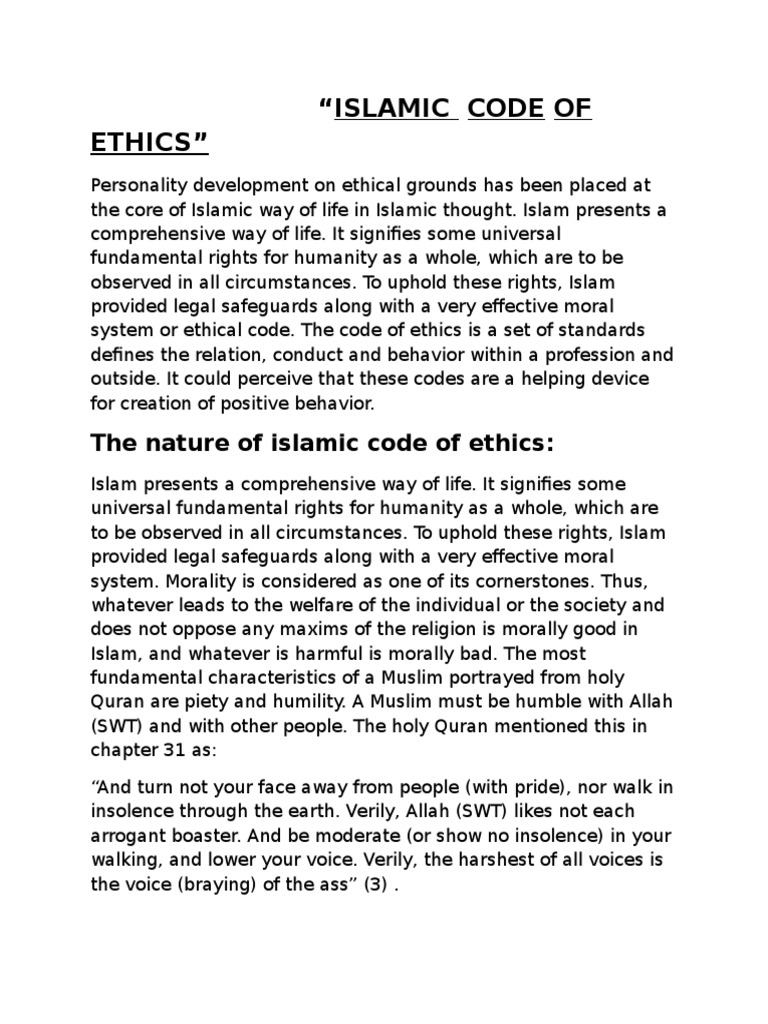 “ISLAMIC CODE OF ETHICS”

Personality development on ethical grounds has been placed at the core of Islamic way of life in Islamic thought. Islam presents a comprehensive way of life. It signifies some universal fundamental rights for humanity as a whole, which are to be observed in all circumstances. To uphold these rights, Islam provided legal safeguards along with a very effective moral system or ethical code. The code of ethics is a set of standards defines the relation, conduct and behavior within a profession and outside. It could perceive that these codes are a helping device for creation of positive behavior.

The nature of islamic code of ethics:

Islam presents a comprehensive way of life. It signifies some universal fundamental rights for humanity as a whole, which are to be observed in all circumstances. To uphold these rights, Islam provided legal safeguards along with a very effective moral system. Morality is considered as one of its cornerstones. Thus, whatever leads to the welfare of the individual or the society and does not oppose any maxims of the religion is morally good in Islam, and whatever is harmful is morally bad. The most fundamental characteristics of a Muslim portrayed from holy Quran are piety and humility. A Muslim must be humble with Allah (SWT) and with other people. The holy Quran mentioned this in chapter 31 as:

“And turn not your face away from people (with pride), nor walk in insolence through the earth. Verily, Allah (SWT) likes not each arrogant boaster. And be moderate (or show no insolence) in your walking, and lower your voice. Verily, the harshest of all voices is the voice (braying) of the ass” (3) .